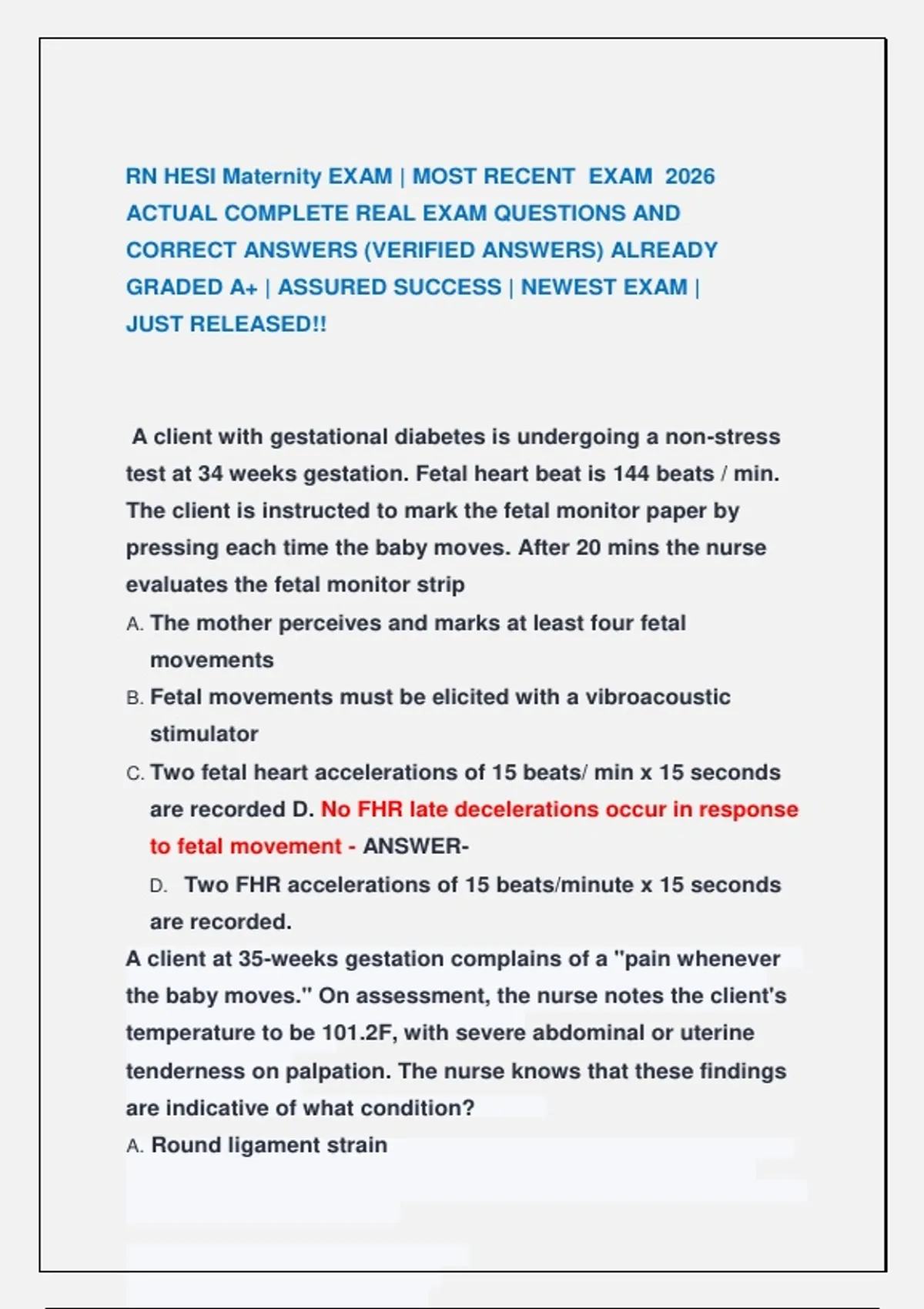 RN HESI Maternity EXAM | MOST RECENT EXAM 2026 ACTUAL COMPLETE REAL EXAM QUESTIONS AND CORRECT ANSWERS (VERIFIED ANSWERS) ALREADY GRADED A+ | ASSURED SUCCESS | NEWEST EXAM | JUST RELEASED!!

A client with gestational diabetes is undergoing a non-stress test at 34 weeks gestation. Fetal heart beat is 144 beats / min. The client is instructed to mark the fetal monitor paper by pressing each time the baby moves. After 20 mins the nurse evaluates the fetal monitor strip

A. The mother perceives and marks at least four fetal movements

B. Fetal movements must be elicited with a vibroacoustic stimulator

C. Two fetal heart accelerations of 15 beats/ min x 15 seconds are recorded D. No FHR late decelerations occur in response to fetal movement - ANSWER-

D. Two FHR accelerations of 15 beats/minute x 15 seconds are recorded.

A client at 35-weeks gestation complains of a "pain whenever the baby moves." On assessment, the nurse notes the client's temperature to be 101.2F, with severe abdominal or uterine tenderness on palpation. The nurse knows that these findings are indicative of what condition?

A. Round ligament strain